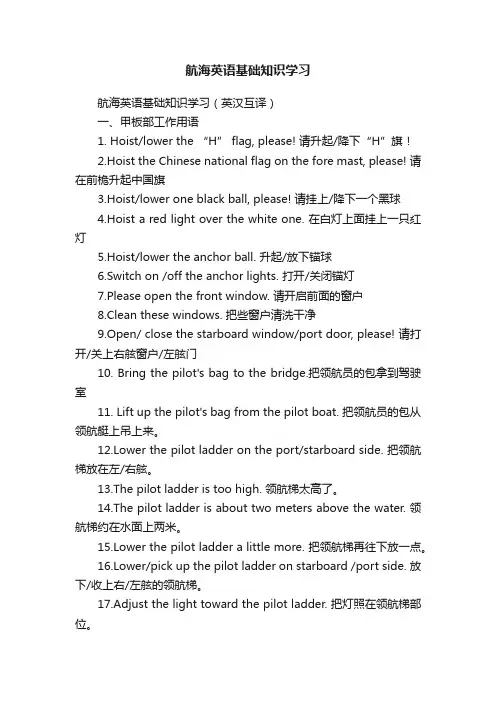 航海英语基础知识学习

航海英语基础知识学习（英汉互译）

一、甲板部工作用语

1. Hoist/lower the “H” flag, please! 请升起/降下“H”旗！

2.Hoist the Chinese national flag on the fore mast, please! 请在前桅升起中国旗

3.Hoist/lower one black ball, please! 请挂上/降下一个黑球

4.Hoist a red light over the white one. 在白灯上面挂上一只红灯

5.Hoist/lower the anchor ball. 升起/放下锚球

6.Switch on /off the anchor lights. 打开/关闭锚灯

7.Please open the front window. 请开启前面的窗户

8.Clean these windows. 把些窗户清洗干净

9.Open/ close the starboard window/port door, please! 请打开/关上右舷窗户/左舷门

10. Bring the pilot's bag to the bridge.把领航员的包拿到驾驶室

11. Lift up the pilot's bag from the pilot boat. 把领航员的包从领航艇上吊上来。

12.Lower the pilot ladder on the port/starboard side. 把领航梯放在左/右舷。

13.The pilot ladder is too high. 领航梯太高了。

14.The pilot ladder is about two meters above the water. 领航梯约在水面上两米。

15.Lower the pilot ladder a little more. 把领航梯再往下放一点。

16.Lower/pick up the pilot ladder on starboard /port side. 放下/收上右/左舷的领航梯。

17.Adjust the light toward the pilot ladder. 把灯照在领航梯部位。